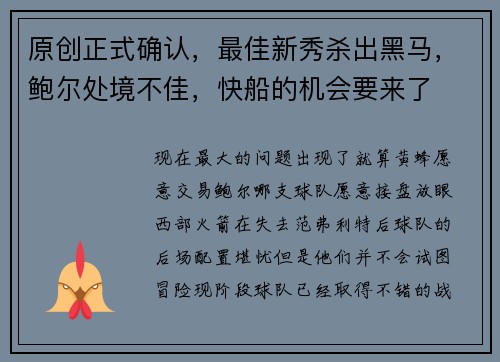 原创正式确认，最佳新秀杀出黑马，鲍尔处境不佳，快船的机会要来了

现在最大的问题出现了就算黄蜂愿意交易鲍尔哪支球队愿意接盘放眼西部火箭在失去范弗利特后球队的后场配置堪忧但是他们并不会试图冒险现阶段球队已经取得不错的战